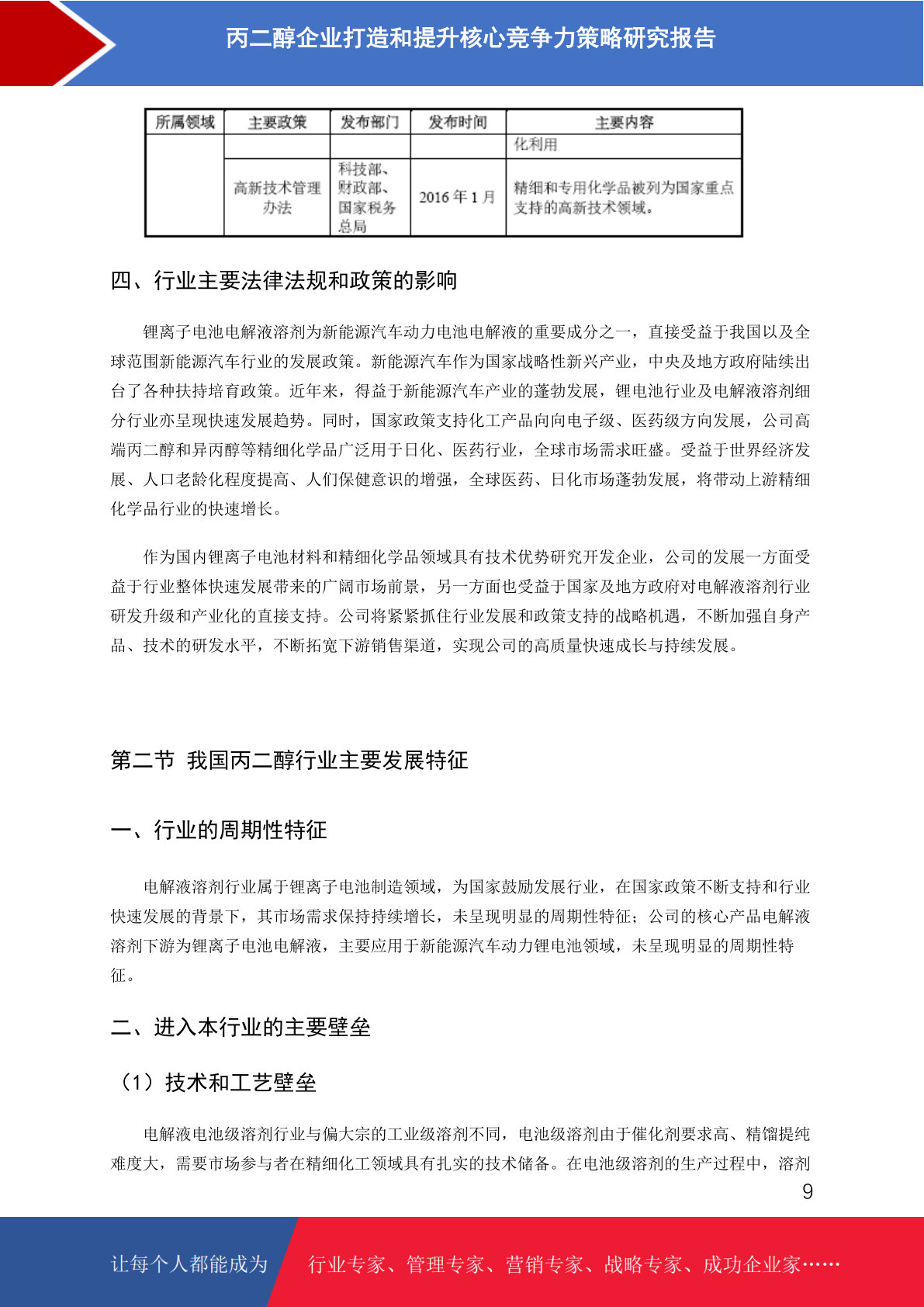 丙二醇企业打造和提升核心竞争力策略研究报告

| 所属领域 | 主要政策 | 发布部门 | 发布时间 | 主要内容 |
|---|---|---|---|---|
| | | | | 化利用 |
| | 高新技术管理办法 | 科技部、财政部、国家税务总局 | 2016 年 1 月 | 精细和专用化学品被列为国家重点支持的高新技术领域。 |

四、行业主要法律法规和政策的影响

锂离子电池电解液溶剂为新能源汽车动力电池电解液的重要成分之一，直接受益于我国以及全球范围新能源汽车行业的发展政策。新能源汽车作为国家战略性新兴产业，中央及地方政府陆续出台了各种扶持培育政策。近年来，得益于新能源汽车产业的蓬勃发展，锂电池行业及电解液溶剂细分行业亦呈现快速发展趋势。同时，国家政策支持化工产品向向电子级、医药级方向发展，公司高端丙二醇和异丙醇等精细化学品广泛用于日化、医药行业，全球市场需求旺盛。受益于世界经济发展、人口老龄化程度提高、人们保健意识的增强，全球医药、日化市场蓬勃发展，将带动上游精细化学品行业的快速增长。

作为国内锂离子电池材料和精细化学品领域具有技术优势研究开发企业，公司的发展一方面受益于行业整体快速发展带来的广阔市场前景，另一方面也受益于国家及地方政府对电解液溶剂行业研发升级和产业化的直接支持。公司将紧紧抓住行业发展和政策支持的战略机遇，不断加强自身产品、技术的研发水平，不断拓宽下游销售渠道，实现公司的高质量快速成长与持续发展。

第二节 我国丙二醇行业主要发展特征

一、行业的周期性特征

电解液溶剂行业属于锂离子电池制造领域，为国家鼓励发展行业，在国家政策不断支持和行业快速发展的背景下，其市场需求保持持续增长，未呈现明显的周期性特征；公司的核心产品电解液溶剂下游为锂离子电池电解液，主要应用于新能源汽车动力锂电池领域，未呈现明显的周期性特征。

二、进入本行业的主要壁垒

（1）技术和工艺壁垒

电解液电池级溶剂行业与偏大宗的工业级溶剂不同，电池级溶剂由于催化剂要求高、精馏提纯难度大，需要市场参与者在精细化工领域具有扎实的技术储备。在电池级溶剂的生产过程中，溶剂

9

让每个人都能成为 行业专家、管理专家、营销专家、战略专家、成功企业家……